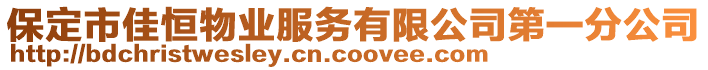 保定市佳恒物业服务有限公司第一分公司
http://bdchristwesley.cn.coovee.com